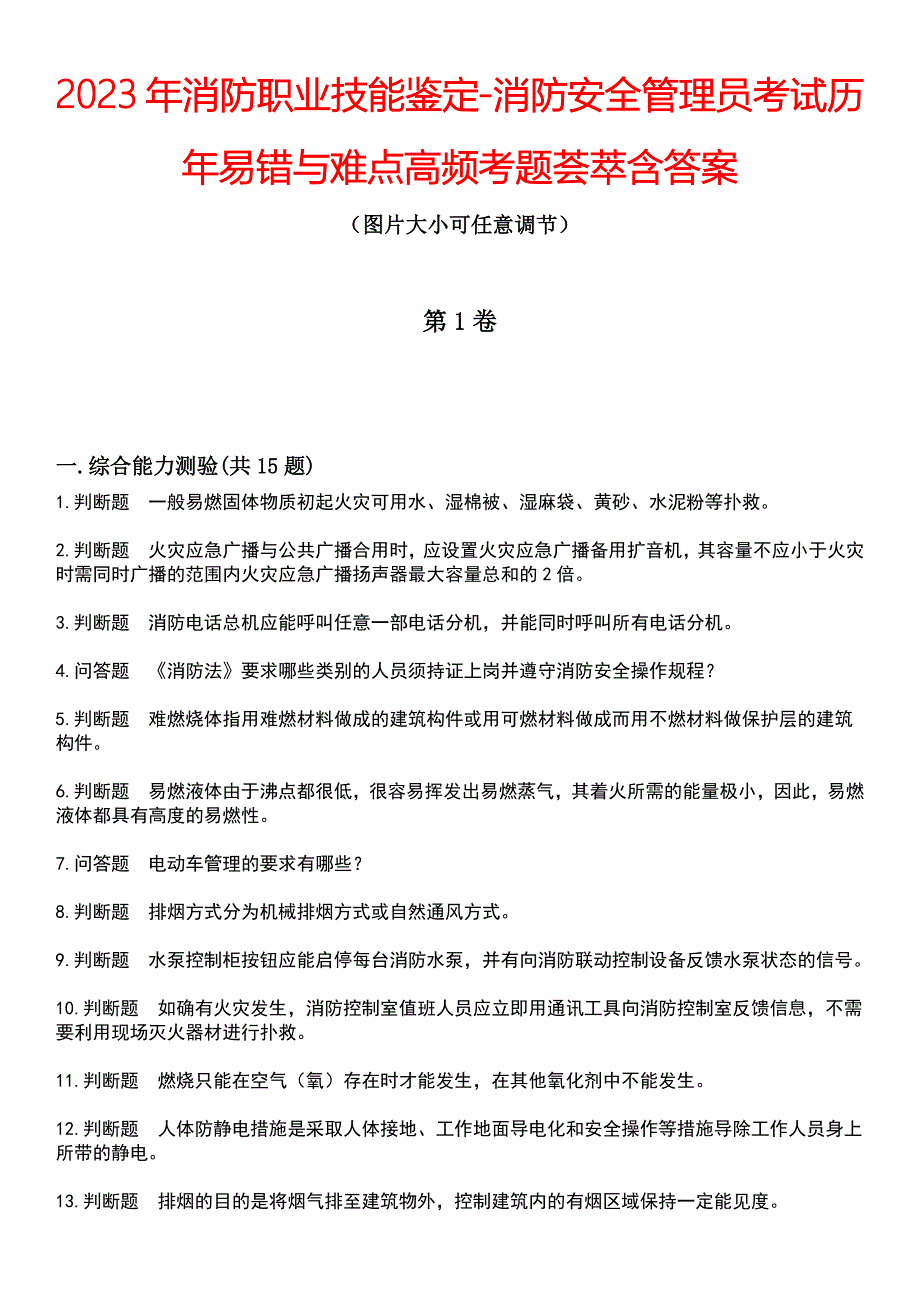 2023年消防职业技能鉴定-消防安全管理员考试历年易错与难点高频考题荟萃含答案

（图片大小可任意调节）

第1卷

一.综合能力测验(共15题)

1.判断题　一般易燃固体物质初起火灾可用水、湿棉被、湿麻袋、黄砂、水泥粉等扑救。

2.判断题　火灾应急广播与公共广播合用时，应设置火灾应急广播备用扩音机，其容量不应小于火灾时需同时广播的范围内火灾应急广播扬声器最大容量总和的2倍。

3.判断题　消防电话总机应能呼叫任意一部电话分机，并能同时呼叫所有电话分机。

4.问答题　《消防法》要求哪些类别的人员须持证上岗并遵守消防安全操作规程？

5.判断题　难燃烧体指用难燃材料做成的建筑构件或用可燃材料做成而用不燃材料做保护层的建筑构件。

6.判断题　易燃液体由于沸点都很低，很容易挥发出易燃蒸气，其着火所需的能量极小，因此，易燃液体都具有高度的易燃性。

7.问答题　电动车管理的要求有哪些？

8.判断题　排烟方式分为机械排烟方式或自然通风方式。

9.判断题　水泵控制柜按钮应能启停每台消防水泵，并有向消防联动控制设备反馈水泵状态的信号。

10.判断题　如确有火灾发生，消防控制室值班人员应立即用通讯工具向消防控制室反馈信息，不需要利用现场灭火器材进行扑救。

11.判断题　燃烧只能在空气（氧）存在时才能发生，在其他氧化剂中不能发生。

12.判断题　人体防静电措施是采取人体接地、工作地面导电化和安全操作等措施导除工作人员身上所带的静电。

13.判断题　排烟的目的是将烟气排至建筑物外，控制建筑内的有烟区域保持一定能见度。